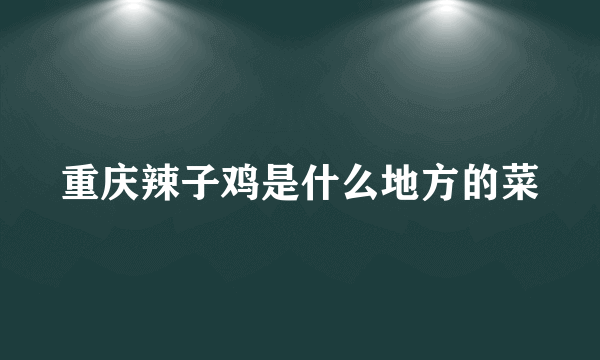 重庆辣子鸡是什么地方的菜